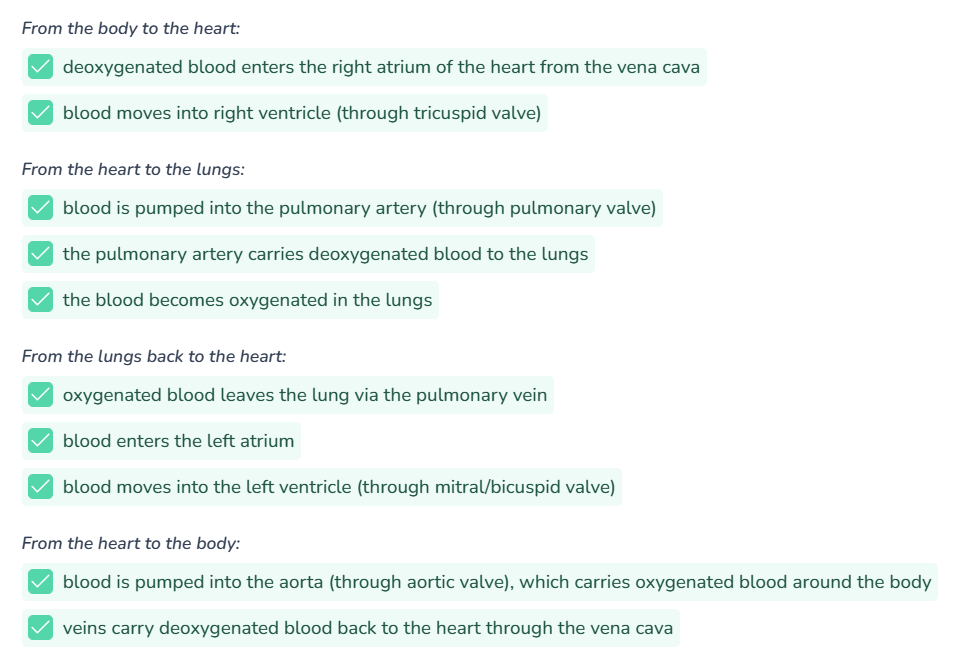 From the body to the heart:

deoxygenated blood enters the right atrium of the heart from the vena cava

blood moves into right ventricle (through tricuspid valve)

From the heart to the lungs:

blood is pumped into the pulmonary artery (through pulmonary valve)

the pulmonary artery carries deoxygenated blood to the lungs

the blood becomes oxygenated in the lungs

From the lungs back to the heart:

oxygenated blood leaves the lung via the pulmonary vein

blood enters the left atrium

blood moves into the left ventricle (through mitral/bicuspid valve)

From the heart to the body:

blood is pumped into the aorta (through aortic valve), which carries oxygenated blood around the body

veins carry deoxygenated blood back to the heart through the vena cava